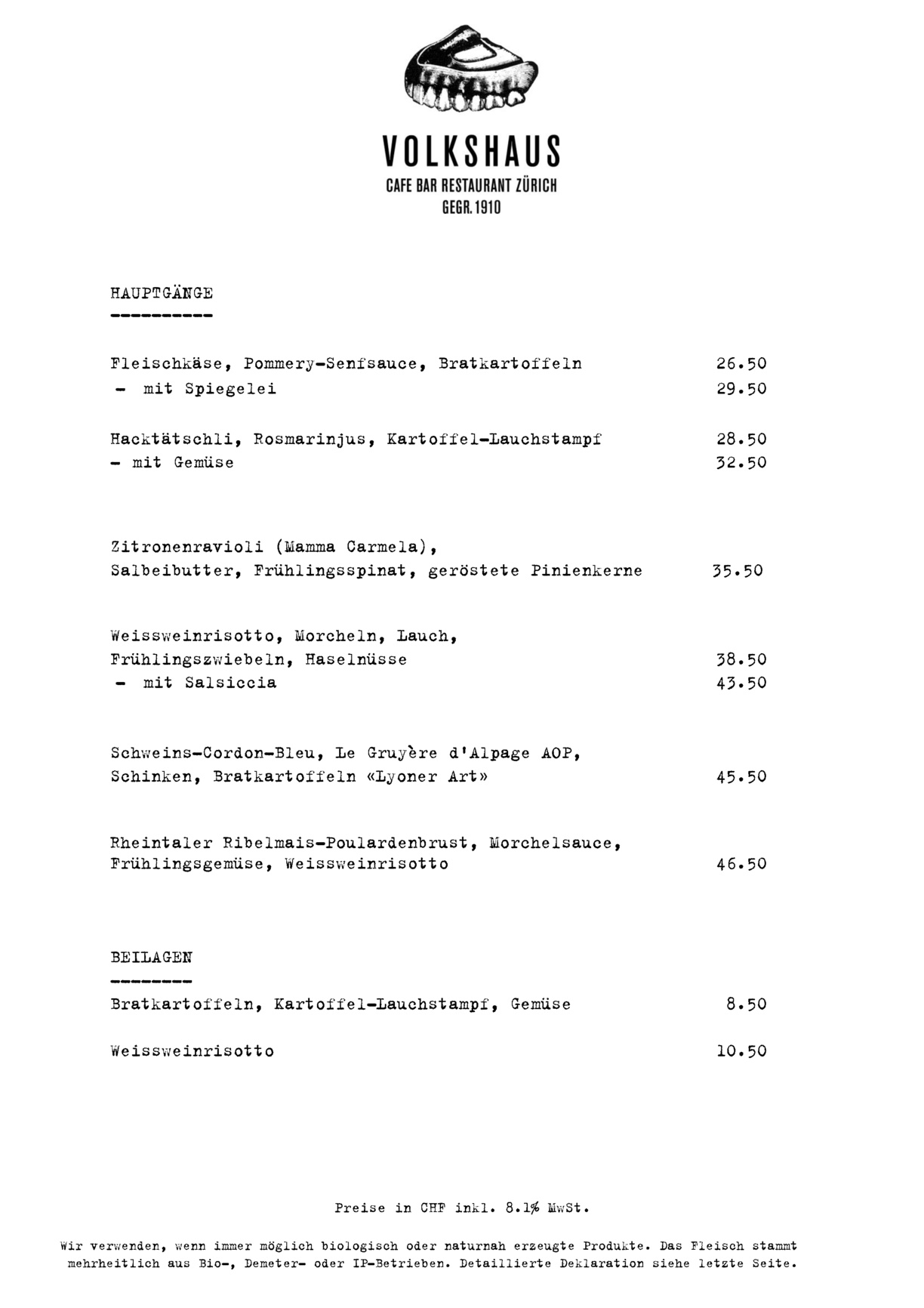 VOLKSHAUS
CAFE BAR RESTAURANT ZÜRICH
GEGR. 1910

HAUPTGÄNGE
----------

Fleischkäse, Pommery-Senfsauce, Bratkartoffeln 26.50
- mit Spiegelei 29.50

Hacktätschli, Rosmarinjus, Kartoffel-Lauchstampf 28.50
- mit Gemüse 32.50

Zitronenravioli (Mamma Carmela), Salbeibutter, Frühlingsspinat, geröstete Pinienkerne 35.50

Weissweinrisotto, Morcheln, Lauch, Frühlingszwiebeln, Haselnüsse 38.50
- mit Salsiccia 43.50

Schweins-Cordon-Bleu, Le Gruyère d'Alpage AOP, Schinken, Bratkartoffeln «Lyoner Art» 45.50

Rheintaler Ribelmais-Poulardenbrust, Morchelsauce, Frühlingsgemüse, Weissweinrisotto 46.50

BEILAGEN
--------
Bratkartoffeln, Kartoffel-Lauchstampf, Gemüse 8.50

Weissweinrisotto 10.50

Preise in CHF inkl. 8.1% MwSt.

Wir verwenden, wenn immer möglich biologisch oder naturnah erzeugte Produkte. Das Fleisch stammt mehrheitlich aus Bio-, Demeter- oder IP-Betrieben. Detaillierte Deklaration siehe letzte Seite.